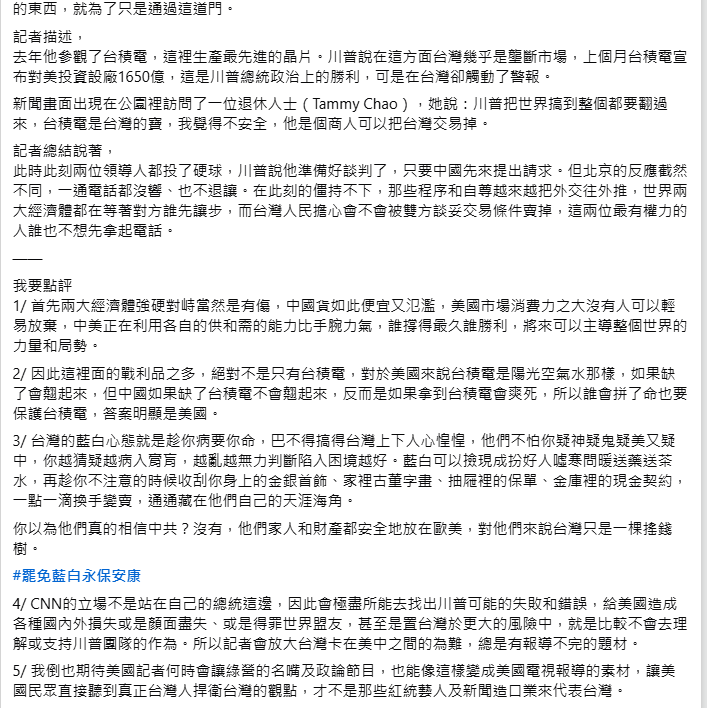 的東西，就為了只是通過這道門。

記者描述，
去年他參觀了台積電，這裡生產最先進的晶片。川普說在這方面台灣幾乎是壟斷市場，上個月台積電宣布對美投資設廠1650億，這是川普總統政治上的勝利，可是在台灣卻觸動了警報。

新聞畫面出現在公園裡訪問了一位退休人士（Tammy Chao），她說：川普把世界搞到整個都要翻過來，台積電是台灣的寶，我覺得不安全，他是個商人可以把台灣交易掉。

記者總結說著，
此時此刻兩位領導人都投了硬球，川普說他準備好談判了，只要中國先來提出請求。但北京的反應截然不同，一通電話都沒響、也不退讓。在此刻的僵持不下，那些程序和自尊越來越把外交往外推，世界兩大經濟體都在等著對方誰先讓步，而台灣人民擔心會不會被雙方談妥交易條件賣掉，這兩位最有權力的人誰也不想先拿起電話。

——

我要點評
1/ 首先兩大經濟體強硬對峙當然是有傷，中國貨如此便宜又氾濫，美國市場消費力之大沒有人可以輕易放棄，中美正在利用各自的供和需的能力比手腕力氣，誰撐得最久誰勝利，將來可以主導整個世界的力量和局勢。

2/ 因此這裡面的戰利品之多，絕對不是只有台積電，對於美國來說台積電是陽光空氣水那樣，如果缺了會翹起來，但中國如果缺了台積電不會翹起來，反而是如果拿到台積電會爽死，所以誰會拼了命也要保護台積電，答案明顯是美國。

3/ 台灣的藍白心態就是趁你病要你命，巴不得搞得台灣上下人心惶惶，他們不怕你疑神疑鬼疑美又疑中，你越猜疑越病入膏肓，越亂越無力判斷陷入困境越好。藍白可以撿現成扮好人噓寒問暖送藥送茶水，再趁你不注意的時候收刮你身上的金銀首飾、家裡古董字畫、抽屜裡的保單、金庫裡的現金契約，一點一滴換手變賣，通通藏在他們自己的天涯海角。

你以為他們真的相信中共？沒有，他們家人和財產都安全地放在歐美，對他們來說台灣只是一棵搖錢樹。

#罷免藍白永保安康

4/ CNN的立場不是站在自己的總統這邊，因此會極盡所能去找出川普可能的失敗和錯誤，給美國造成各種國內外損失或是顏面盡失、或是得罪世界盟友，甚至是置台灣於更大的風險中，就是比較不會去理解或支持川普團隊的作為。所以記者會放大台灣卡在美中之間的為難，總是有報導不完的題材。

5/ 我倒也期待美國記者何時會讓綠營的名嘴及政論節目，也能像這樣變成美國電視報導的素材，讓美國民眾直接聽到真正台灣人捍衛台灣的觀點，才不是那些紅統藝人及新聞造口業來代表台灣。